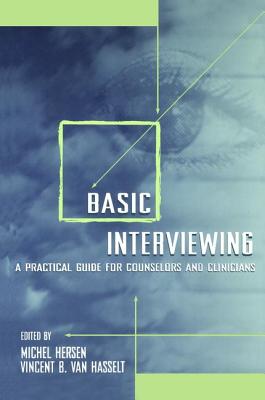 BASIC
INTERVIEWING
A PRACTICAL GUIDE FOR COUNSELORS AND CLINICIANS

EDITED BY
MICHEL HERSEN
VINCENT B. VAN HASSELT